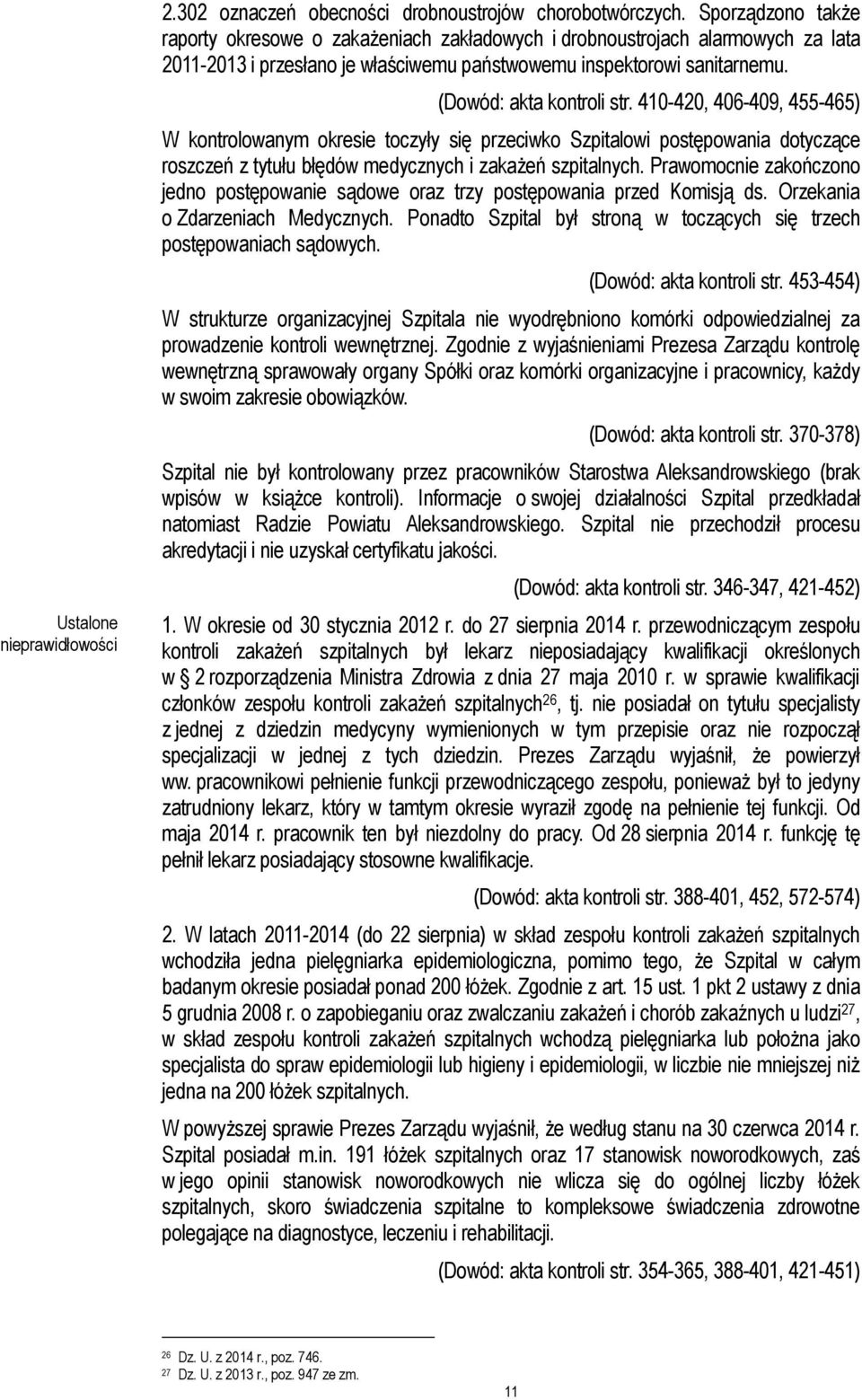 2.302 oznaczeń obecności drobnoustrojów chorobotwórczych. Sporządzono także raporty okresowe o zakażeniach zakładowych i drobnoustrojach alarmowych za lata 2011-2013 i przesłano je właściwemu państwowemu inspektorowi sanitarnemu.

(Dowód: akta kontroli str. 410-420, 406-409, 455-465)

W kontrolowanym okresie toczyły się przeciwko Szpitalowi postępowania dotyczące roszczeń z tytułu błędów medycznych i zakażeń szpitalnych. Prawomocnie zakończono jedno postępowanie sądowe oraz trzy postępowania przed Komisją ds. Orzekania o Zdarzeniach Medycznych. Ponadto Szpital był stroną w toczących się trzech postępowaniach sądowych.

(Dowód: akta kontroli str. 453-454)

W strukturze organizacyjnej Szpitala nie wyodrębniono komórki odpowiedzialnej za prowadzenie kontroli wewnętrznej. Zgodnie z wyjaśnieniami Prezesa Zarządu kontrolę wewnętrzną sprawowały organy Spółki oraz komórki organizacyjne i pracownicy, każdy w swoim zakresie obowiązków.

(Dowód: akta kontroli str. 370-378)

Szpital nie był kontrolowany przez pracowników Starostwa Aleksandrowskiego (brak wpisów w książce kontroli). Informacje o swojej działalności Szpital przedkładał natomiast Radzie Powiatu Aleksandrowskiego. Szpital nie przechodził procesu akredytacji i nie uzyskał certyfikatu jakości.

(Dowód: akta kontroli str. 346-347, 421-452)

Ustalone nieprawidłowości

1. W okresie od 30 stycznia 2012 r. do 27 sierpnia 2014 r. przewodniczącym zespołu kontroli zakażeń szpitalnych był lekarz nieposiadający kwalifikacji określonych w § 2 rozporządzenia Ministra Zdrowia z dnia 27 maja 2010 r. w sprawie kwalifikacji członków zespołu kontroli zakażeń szpitalnych$^{26}$, tj. nie posiadał on tytułu specjalisty z jednej z dziedzin medycyny wymienionych w tym przepisie oraz nie rozpoczął specjalizacji w jednej z tych dziedzin. Prezes Zarządu wyjaśnił, że powierzył ww. pracownikowi pełnienie funkcji przewodniczącego zespołu, ponieważ był to jedyny zatrudniony lekarz, który w tamtym okresie wyraził zgodę na pełnienie tej funkcji. Od maja 2014 r. pracownik ten był niezdolny do pracy. Od 28 sierpnia 2014 r. funkcję tę pełnił lekarz posiadający stosowne kwalifikacje.

(Dowód: akta kontroli str. 388-401, 452, 572-574)

2. W latach 2011-2014 (do 22 sierpnia) w skład zespołu kontroli zakażeń szpitalnych wchodziła jedna pielęgniarka epidemiologiczna, pomimo tego, że Szpital w całym badanym okresie posiadał ponad 200 łóżek. Zgodnie z art. 15 ust. 1 pkt 2 ustawy z dnia 5 grudnia 2008 r. o zapobieganiu oraz zwalczaniu zakażeń i chorób zakaźnych u ludzi$^{27}$, w skład zespołu kontroli zakażeń szpitalnych wchodzą pielęgniarka lub położna jako specjalista do spraw epidemiologii lub higieny i epidemiologii, w liczbie nie mniejszej niż jedna na 200 łóżek szpitalnych.

W powyższej sprawie Prezes Zarządu wyjaśnił, że według stanu na 30 czerwca 2014 r. Szpital posiadał m.in. 191 łóżek szpitalnych oraz 17 stanowisk noworodkowych, zaś w jego opinii stanowisk noworodkowych nie wlicza się do ogólnej liczby łóżek szpitalnych, skoro świadczenia szpitalne to kompleksowe świadczenia zdrowotne polegające na diagnostyce, leczeniu i rehabilitacji.

(Dowód: akta kontroli str. 354-365, 388-401, 421-451)

$^{26}$ Dz. U. z 2014 r., poz. 746.
$^{27}$ Dz. U. z 2013 r., poz. 947 ze zm.

11